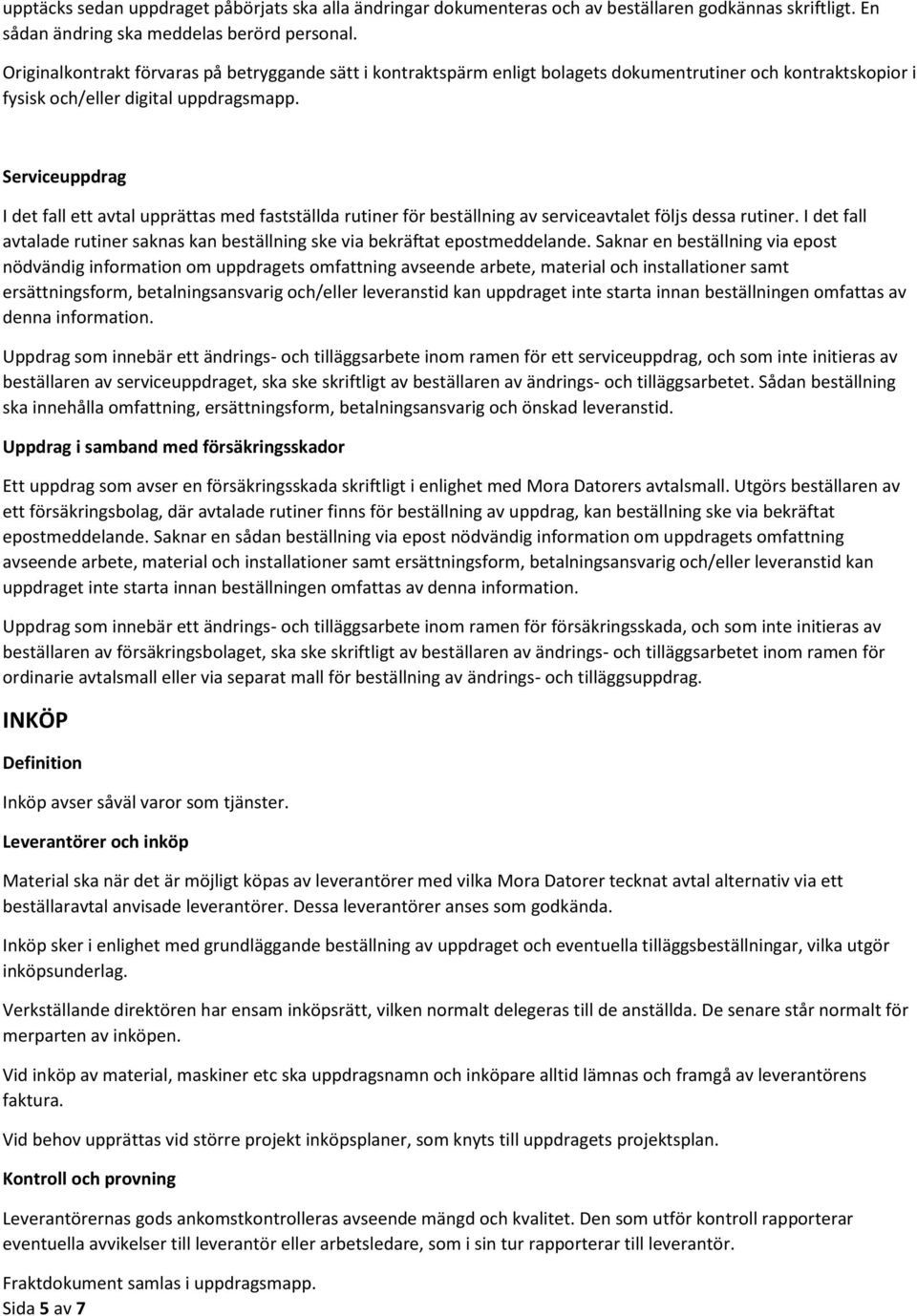 upptäcks sedan uppdraget påbörjats ska alla ändringar dokumenteras och av beställaren godkännas skriftligt. En sådan ändring ska meddelas berörd personal.

Originalkontrakt förvaras på betryggande sätt i kontraktspärm enligt bolagets dokumentrutiner och kontraktskopior i fysisk och/eller digital uppdragsmapp.

Serviceuppdrag

I det fall ett avtal upprättas med fastställda rutiner för beställning av serviceavtalet följs dessa rutiner. I det fall avtalade rutiner saknas kan beställning ske via bekräftat epostmeddelande. Saknar en beställning via epost nödvändig information om uppdragets omfattning avseende arbete, material och installationer samt ersättningsform, betalningsansvarig och/eller leveranstid kan uppdraget inte starta innan beställningen omfattas av denna information.

Uppdrag som innebär ett ändrings- och tilläggsarbete inom ramen för ett serviceuppdrag, och som inte initieras av beställaren av serviceuppdraget, ska ske skriftligt av beställaren av ändrings- och tilläggsarbetet. Sådan beställning ska innehålla omfattning, ersättningsform, betalningsansvarig och önskad leveranstid.

Uppdrag i samband med försäkringsskador

Ett uppdrag som avser en försäkringsskada skriftligt i enlighet med Mora Datorers avtalsmall. Utgörs beställaren av ett försäkringsbolag, där avtalade rutiner finns för beställning av uppdrag, kan beställning ske via bekräftat epostmeddelande. Saknar en sådan beställning via epost nödvändig information om uppdragets omfattning avseende arbete, material och installationer samt ersättningsform, betalningsansvarig och/eller leveranstid kan uppdraget inte starta innan beställningen omfattas av denna information.

Uppdrag som innebär ett ändrings- och tilläggsarbete inom ramen för försäkringsskada, och som inte initieras av beställaren av försäkringsbolaget, ska ske skriftligt av beställaren av ändrings- och tilläggsarbetet inom ramen för ordinarie avtalsmall eller via separat mall för beställning av ändrings- och tilläggsuppdrag.

INKÖP

Definition

Inköp avser såväl varor som tjänster.

Leverantörer och inköp

Material ska när det är möjligt köpas av leverantörer med vilka Mora Datorer tecknat avtal alternativ via ett beställaravtal anvisade leverantörer. Dessa leverantörer anses som godkända.

Inköp sker i enlighet med grundläggande beställning av uppdraget och eventuella tilläggsbeställningar, vilka utgör inköpsunderlag.

Verkställande direktören har ensam inköpsrätt, vilken normalt delegeras till de anställda. De senare står normalt för merparten av inköpen.

Vid inköp av material, maskiner etc ska uppdragsnamn och inköpare alltid lämnas och framgå av leverantörens faktura.

Vid behov upprättas vid större projekt inköpsplaner, som knyts till uppdragets projektsplan.

Kontroll och provning

Leverantörernas gods ankomstkontrolleras avseende mängd och kvalitet. Den som utför kontroll rapporterar eventuella avvikelser till leverantör eller arbetsledare, som i sin tur rapporterar till leverantör.

Fraktdokument samlas i uppdragsmapp.

Sida 5 av 7